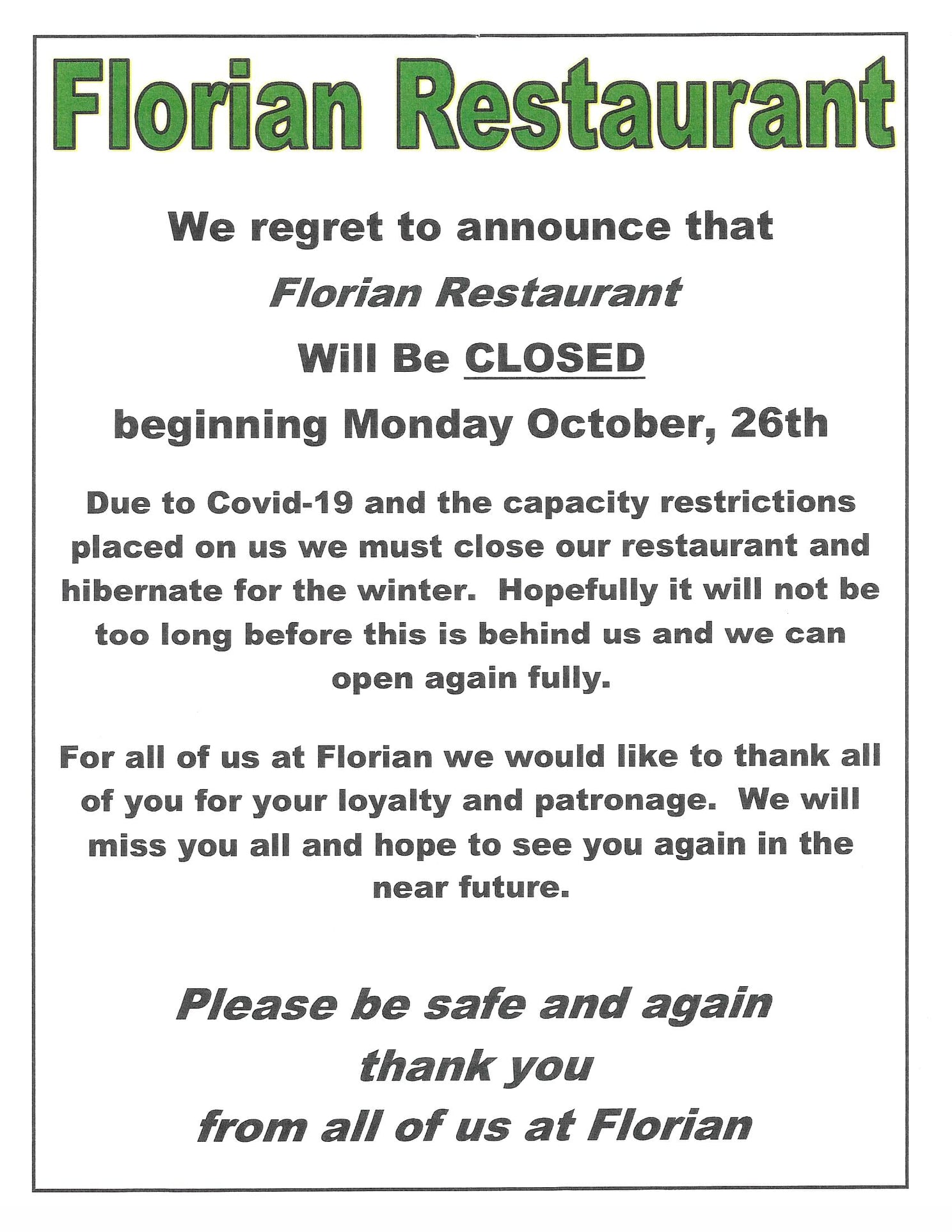 Florian Restaurant

We regret to announce that

Florian Restaurant

Will Be CLOSED

beginning Monday October, 26th

Due to Covid-19 and the capacity restrictions placed on us we must close our restaurant and hibernate for the winter. Hopefully it will not be too long before this is behind us and we can open again fully.

For all of us at Florian we would like to thank all of you for your loyalty and patronage. We will miss you all and hope to see you again in the near future.

Please be safe and again
thank you
from all of us at Florian